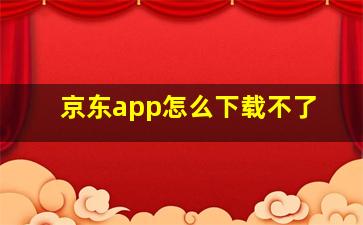 京东app怎么下载不了